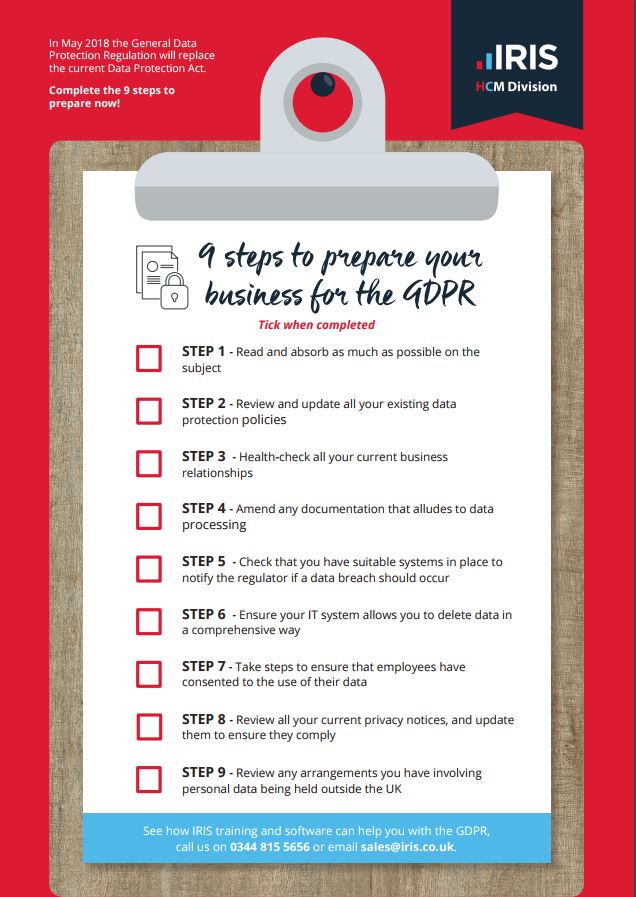 In May 2018 the General Data Protection Regulation will replace the current Data Protection Act.

Complete the 9 steps to prepare now!

IRIS
HCM Division

9 steps to prepare your business for the GDPR

Tick when completed

STEP 1 - Read and absorb as much as possible on the subject

STEP 2 - Review and update all your existing data protection policies

STEP 3 - Health-check all your current business relationships

STEP 4 - Amend any documentation that alludes to data processing

STEP 5 - Check that you have suitable systems in place to notify the regulator if a data breach should occur

STEP 6 - Ensure your IT system allows you to delete data in a comprehensive way

STEP 7 - Take steps to ensure that employees have consented to the use of their data

STEP 8 - Review all your current privacy notices, and update them to ensure they comply

STEP 9 - Review any arrangements you have involving personal data being held outside the UK

See how IRIS training and software can help you with the GDPR, call us on 0344 815 5656 or email sales@iris.co.uk.